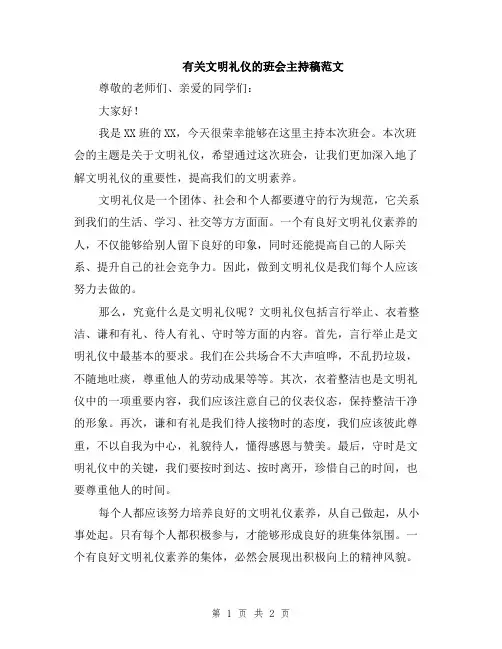 有关文明礼仪的班会主持稿范文

尊敬的老师们、亲爱的同学们：

大家好！

我是XX班的XX，今天很荣幸能够在这里主持本次班会。本次班会的主题是关于文明礼仪，希望通过这次班会，让我们更加深入地了解文明礼仪的重要性，提高我们的文明素养。

文明礼仪是一个团体、社会和个人都要遵守的行为规范，它关系到我们的生活、学习、社交等方方面面。一个有良好文明礼仪素养的人，不仅能够给别人留下良好的印象，同时还能提高自己的人际关系、提升自己的社会竞争力。因此，做到文明礼仪是我们每个人应该努力去做的。

那么，究竟什么是文明礼仪呢？文明礼仪包括言行举止、衣着整洁、谦和有礼、待人有礼、守时等方面的内容。首先，言行举止是文明礼仪中最基本的要求。我们在公共场合不大声喧哗，不乱扔垃圾，不随地吐痰，尊重他人的劳动成果等等。其次，衣着整洁也是文明礼仪中的一项重要内容，我们应该注意自己的仪表仪态，保持整洁干净的形象。再次，谦和有礼是我们待人接物时的态度，我们应该彼此尊重，不以自我为中心，礼貌待人，懂得感恩与赞美。最后，守时是文明礼仪中的关键，我们要按时到达、按时离开，珍惜自己的时间，也要尊重他人的时间。

每个人都应该努力培养良好的文明礼仪素养，从自己做起，从小事处起。只有每个人都积极参与，才能够形成良好的班集体氛围。一个有良好文明礼仪素养的集体，必然会展现出积极向上的精神风貌。

第 1 页 共 2 页